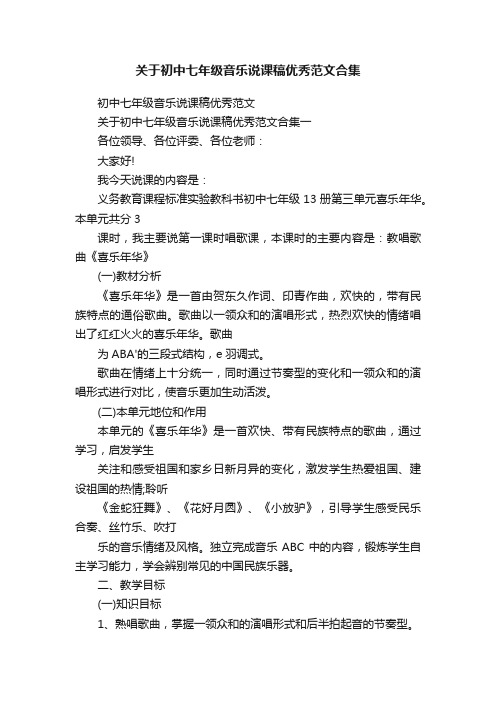 关于初中七年级音乐说课稿优秀范文合集

初中七年级音乐说课稿优秀范文

关于初中七年级音乐说课稿优秀范文合集一

各位领导、各位评委、各位老师：

大家好!

我今天说课的内容是：

义务教育课程标准实验教科书初中七年级 13 册第三单元喜乐年华。本单元共分 3

课时，我主要说第一课时唱歌课，本课时的主要内容是：教唱歌曲《喜乐年华》

(一)教材分析

《喜乐年华》是一首由贺东久作词、印青作曲，欢快的，带有民族特点的通俗歌曲。歌曲以一领众和的演唱形式，热烈欢快的情绪唱出了红红火火的喜乐年华。歌曲

为 ABA'的三段式结构，e 羽调式。

歌曲在情绪上十分统一，同时通过节奏型的变化和一领众和的演唱形式进行对比，使音乐更加生动活泼。

(二)本单元地位和作用

本单元的《喜乐年华》是一首欢快、带有民族特点的歌曲，通过学习，启发学生

关注和感受祖国和家乡日新月异的变化，激发学生热爱祖国、建设祖国的热情;聆听

《金蛇狂舞》、《花好月圆》、《小放驴》，引导学生感受民乐合奏、丝竹乐、吹打

乐的音乐情绪及风格。独立完成音乐 ABC 中的内容，锻炼学生自主学习能力，学会辨别常见的中国民族乐器。

二、教学目标

(一)知识目标

1、熟唱歌曲，掌握一领众和的演唱形式和后半拍起音的节奏型。